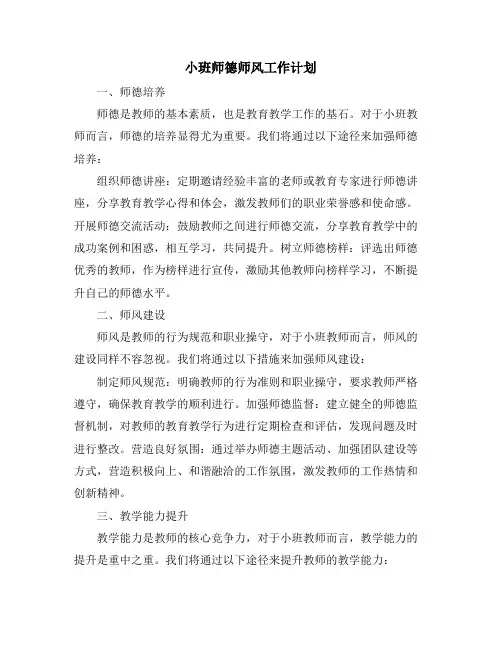 小班师德师风工作计划

一、师德培养

师德是教师的基本素质，也是教育教学工作的基石。对于小班教师而言，师德的培养显得尤为重要。我们将通过以下途径来加强师德培养：

组织师德讲座：定期邀请经验丰富的老师或教育专家进行师德讲座，分享教育教学心得和体会，激发教师们的职业荣誉感和使命感。开展师德交流活动：鼓励教师之间进行师德交流，分享教育教学中的成功案例和困惑，相互学习，共同提升。树立师德榜样：评选出师德优秀的教师，作为榜样进行宣传，激励其他教师向榜样学习，不断提升自己的师德水平。

二、师风建设

师风是教师的行为规范和职业操守，对于小班教师而言，师风的建设同样不容忽视。我们将通过以下措施来加强师风建设：

制定师风规范：明确教师的行为准则和职业操守，要求教师严格遵守，确保教育教学的顺利进行。加强师德监督：建立健全的师德监督机制，对教师的教育教学行为进行定期检查和评估，发现问题及时进行整改。营造良好氛围：通过举办师德主题活动、加强团队建设等方式，营造积极向上、和谐融洽的工作氛围，激发教师的工作热情和创新精神。

三、教学能力提升

教学能力是教师的核心竞争力，对于小班教师而言，教学能力的提升是重中之重。我们将通过以下途径来提升教师的教学能力：